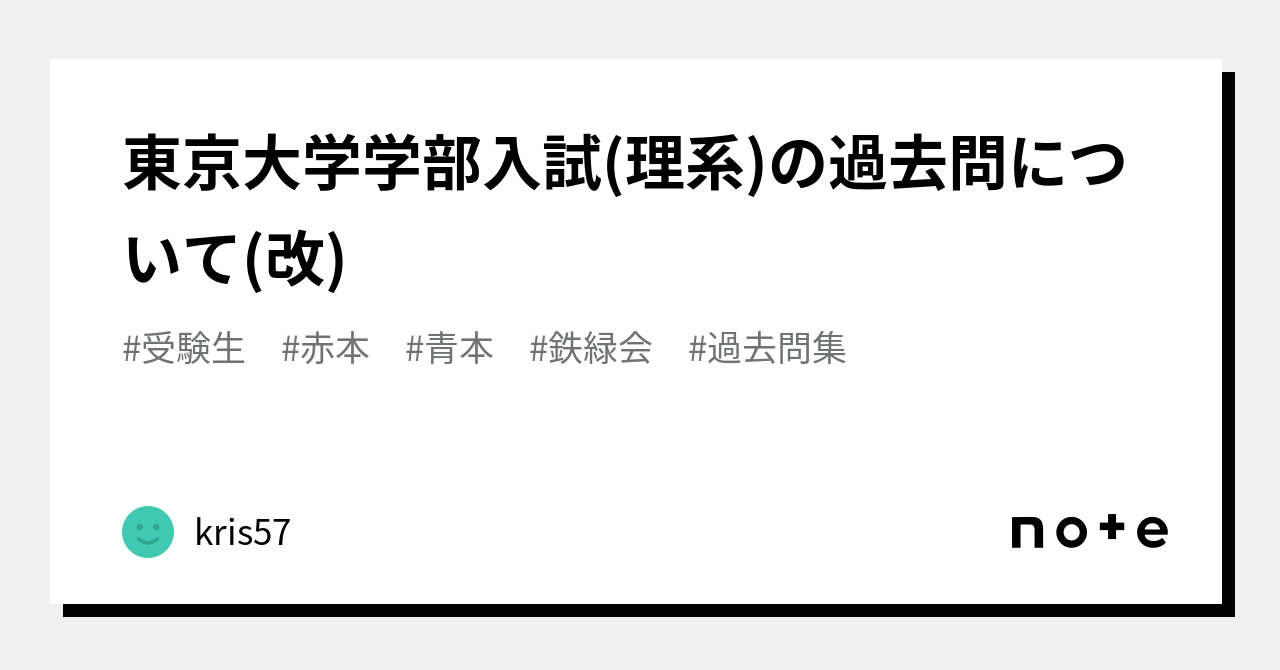 東京大学学部入試(理系)の過去問について(改)

#受験生 #赤本 #青本 #鉄緑会 #過去問集

kris57

note